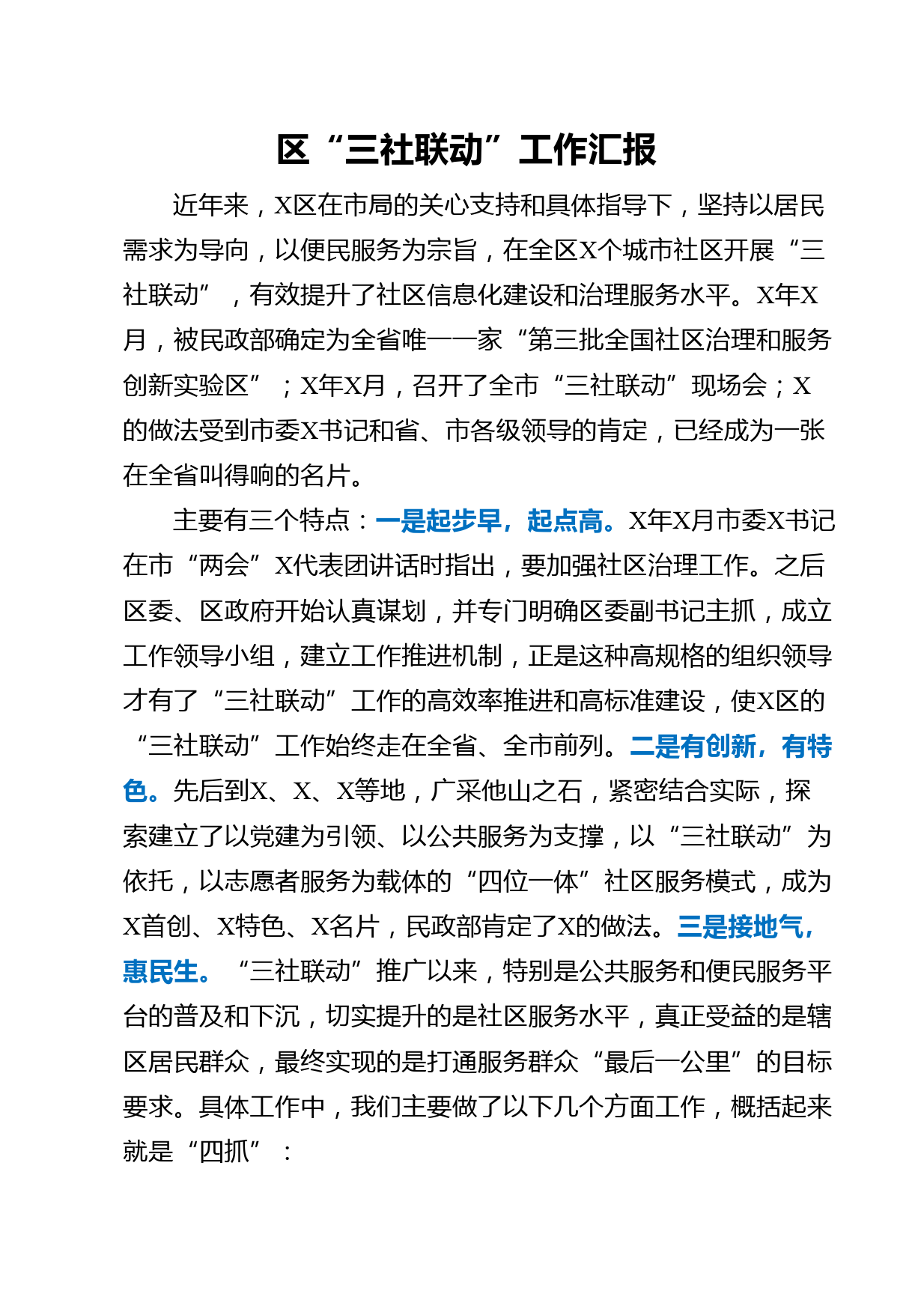 区“三社联动”工作汇报

近年来，X区在市局的关心支持和具体指导下，坚持以居民需求为导向，以便民服务为宗旨，在全区X个城市社区开展“三社联动”，有效提升了社区信息化建设和治理服务水平。X年X月，被民政部确定为全省唯一一家“第三批全国社区治理和服务创新实验区”；X年X月，召开了全市“三社联动”现场会；X的做法受到市委X书记和省、市各级领导的肯定，已经成为一张在全省叫得响的名片。

主要有三个特点：一是起步早，起点高。X年X月市委X书记在市“两会”X代表团讲话时指出，要加强社区治理工作。之后区委、区政府开始认真谋划，并专门明确区委副书记主抓，成立工作领导小组，建立工作推进机制，正是这种高规格的组织领导才有了“三社联动”工作的高效率推进和高标准建设，使X区的“三社联动”工作始终走在全省、全市前列。二是有创新，有特色。先后到X、X、X等地，广采他山之石，紧密结合实际，探索建立了以党建为引领、以公共服务为支撑，以“三社联动”为依托，以志愿者服务为载体的“四位一体”社区服务模式，成为X首创、X特色、X名片，民政部肯定了X的做法。三是接地气，惠民生。“三社联动”推广以来，特别是公共服务和便民服务平台的普及和下沉，切实提升的是社区服务水平，真正受益的是辖区居民群众，最终实现的是打通服务群众“最后一公里”的目标要求。具体工作中，我们主要做了以下几个方面工作，概括起来就是“四抓”：